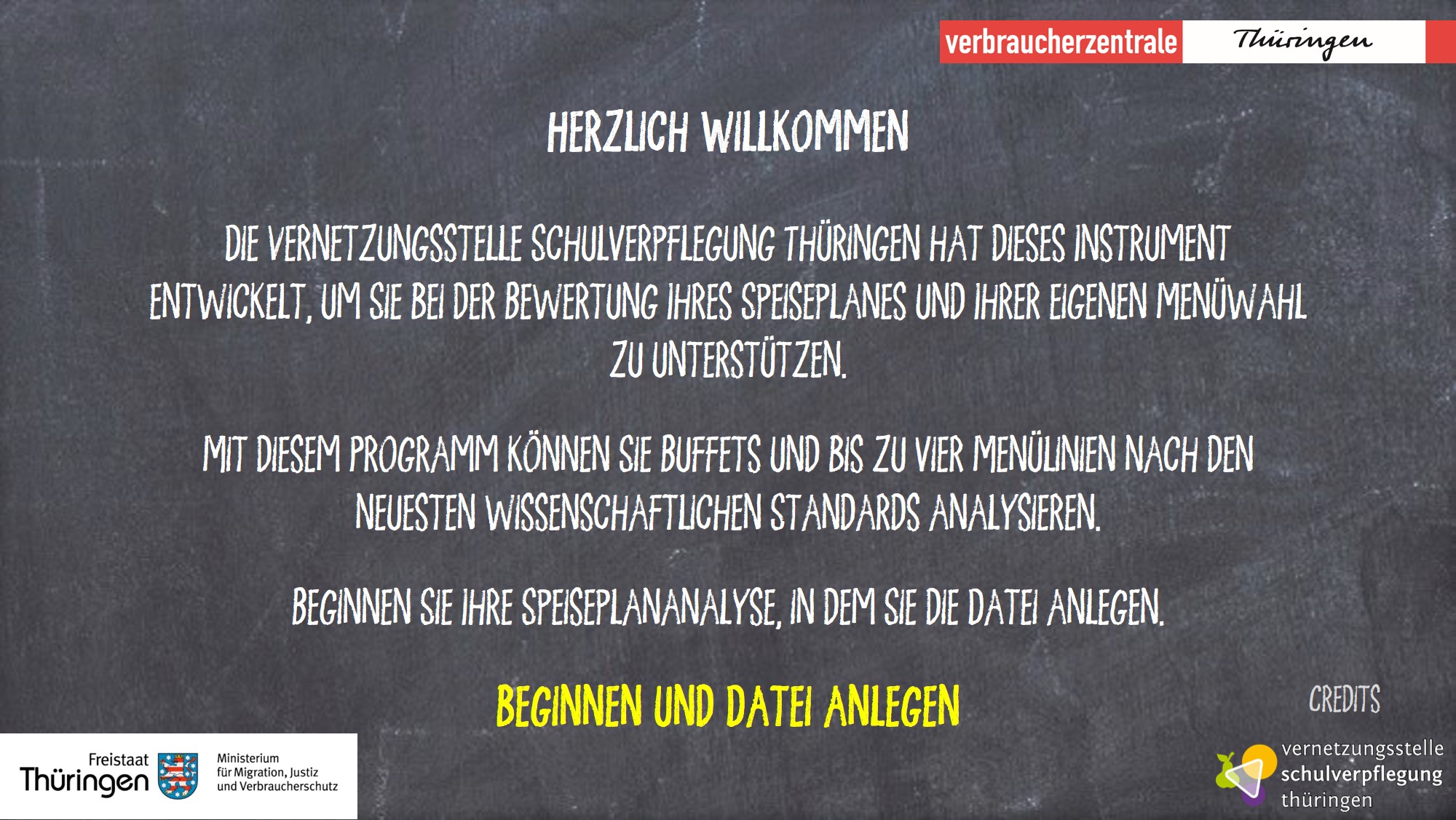 verbraucherzentrale Thüringen

HERZLICH WILLKOMMEN

DIE VERNETZUNGSSTELLE SCHULVERPFLEGUNG THÜRINGEN HAT DIESES INSTRUMENT ENTWICKELT, UM SIE BEI DER BEWERTUNG IHRES SPEISEPLANES UND IHRER EIGENEN MENÜWAHL ZU UNTERSTÜTZEN.

MIT DIESEM PROGRAMM KÖNNEN SIE BUFFETS UND BIS ZU VIER MENÜLINIEN NACH DEN NEUESTEN WISSENSCHAFTLICHEN STANDARDS ANALYSIEREN.

BEGINNEN SIE IHRE SPEISEPLANANALYSE, IN DEM SIE DIE DATEI ANLEGEN.

BEGINNEN UND DATEI ANLEGEN

CREDITS

Freistaat Thüringen

Ministerium für Migration, Justiz und Verbraucherschutz

vernetzungsstelle schulverpflegung thüringen